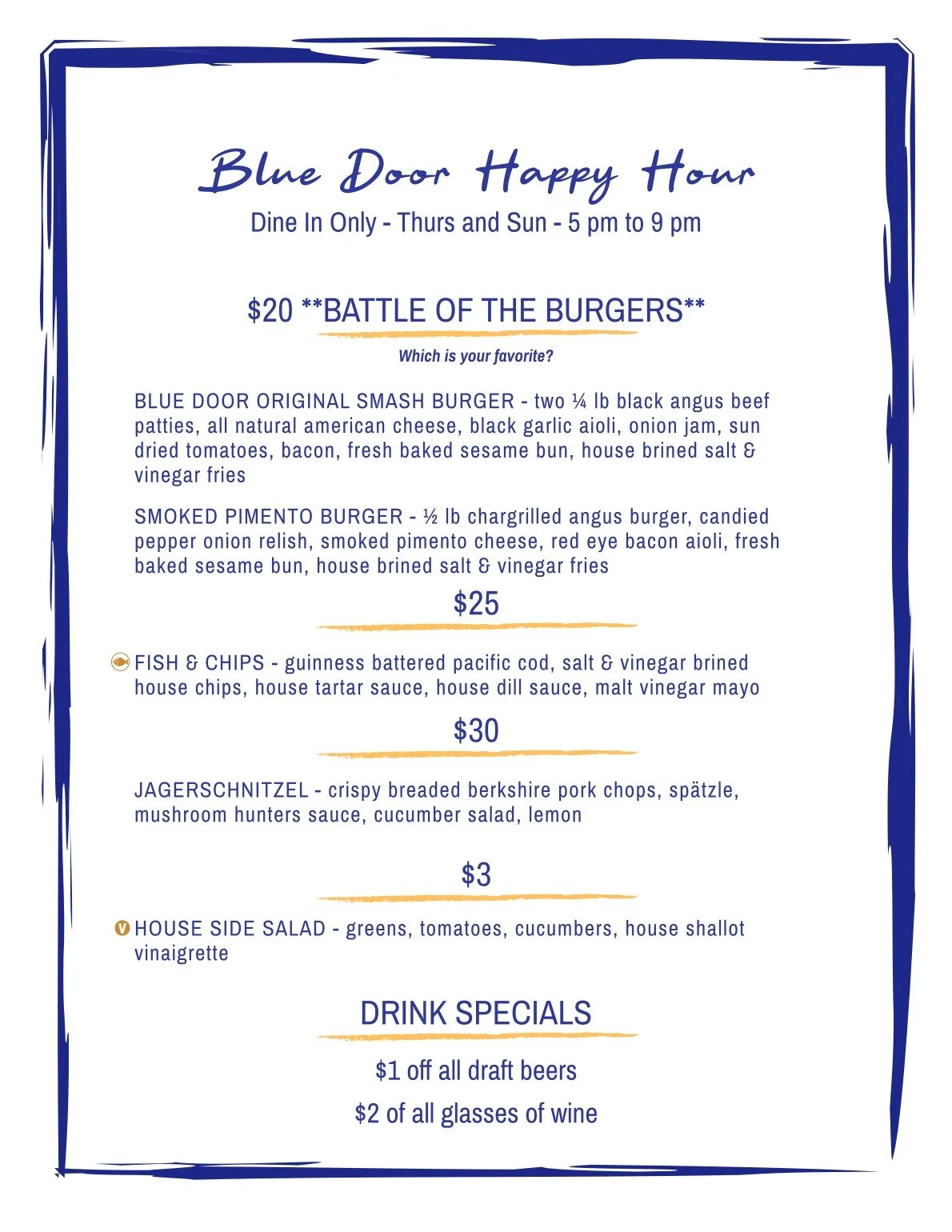 Blue Door Happy Hour

Dine In Only - Thurs and Sun - 5 pm to 9 pm

$20 **BATTLE OF THE BURGERS**

Which is your favorite?

BLUE DOOR ORIGINAL SMASH BURGER - two ¼ lb black angus beef patties, all natural american cheese, black garlic aioli, onion jam, sun dried tomatoes, bacon, fresh baked sesame bun, house brined salt & vinegar fries

SMOKED PIMENTO BURGER - ½ lb chargrilled angus burger, candied pepper onion relish, smoked pimento cheese, red eye bacon aioli, fresh baked sesame bun, house brined salt & vinegar fries

$25

FISH & CHIPS - guinness battered pacific cod, salt & vinegar brined house chips, house tartar sauce, house dill sauce, malt vinegar mayo

$30

JAGERSCHNITZEL - crispy breaded berkshire pork chops, spätzle, mushroom hunters sauce, cucumber salad, lemon

$3

V HOUSE SIDE SALAD - greens, tomatoes, cucumbers, house shallot vinaigrette

DRINK SPECIALS

$1 off all draft beers

$2 of all glasses of wine